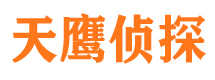 天鹰侦探